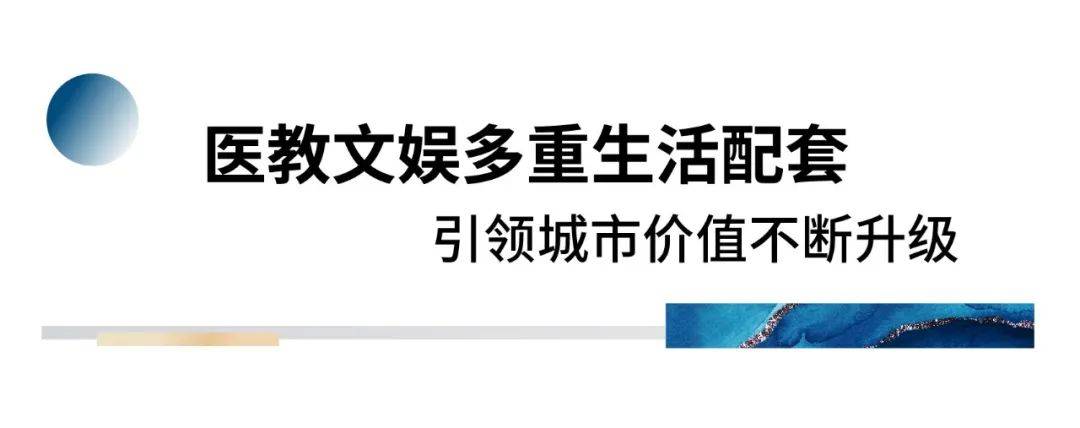 医教文娱多重生活配套

引领城市价值不断升级